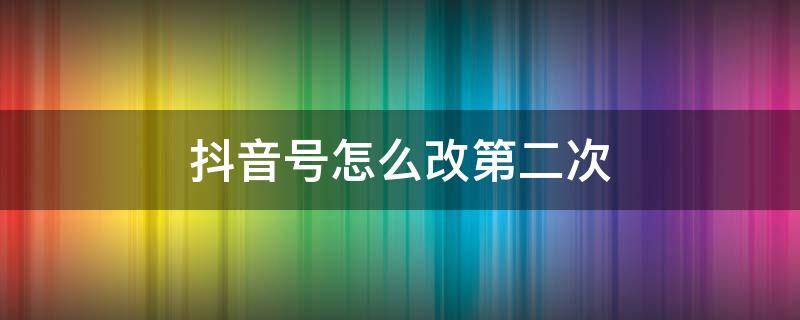 抖音号怎么改第二次